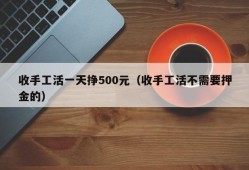 收手工活一天挣500元（收手工活不需要押金的）